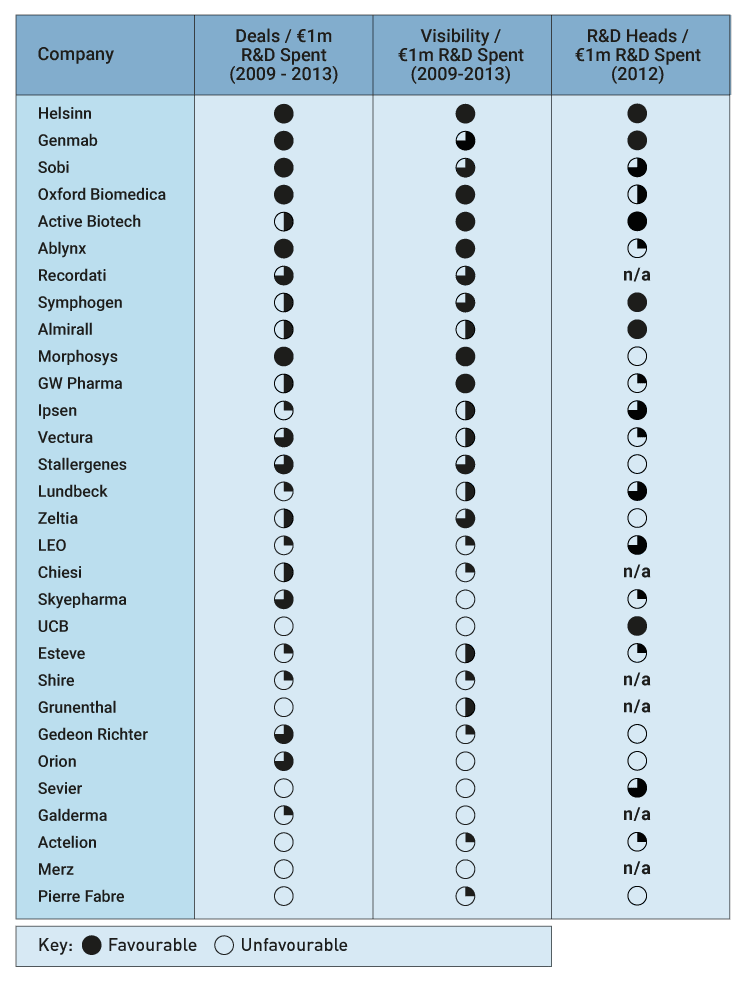 | Company | Deals / €1m R&D Spent (2009 - 2013) | Visibility / €1m R&D Spent (2009-2013) | R&D Heads / €1m R&D Spent (2012) |
|---|---|---|---|
| Helsinn | | | |
| Genmab | | | |
| Sobi | | | |
| Oxford Biomedica | | | |
| Active Biotech | | | |
| Ablynx | | | |
| Recordati | | | n/a |
| Symphogen | | | |
| Almirall | | | |
| Morphosys | | | |
| GW Pharma | | | |
| Ipsen | | | |
| Vectura | | | |
| Stallergenes | | | |
| Lundbeck | | | |
| Zeltia | | | |
| LEO | | | |
| Chiesi | | | n/a |
| Skyepharma | | | |
| UCB | | | |
| Esteve | | | |
| Shire | | | n/a |
| Grunenthal | | | n/a |
| Gedeon Richter | | | |
| Orion | | | |
| Sevier | | | |
| Galderma | | | n/a |
| Actelion | | | |
| Merz | | | n/a |
| Pierre Fabre | | | |

Key: Favourable Unfavourable